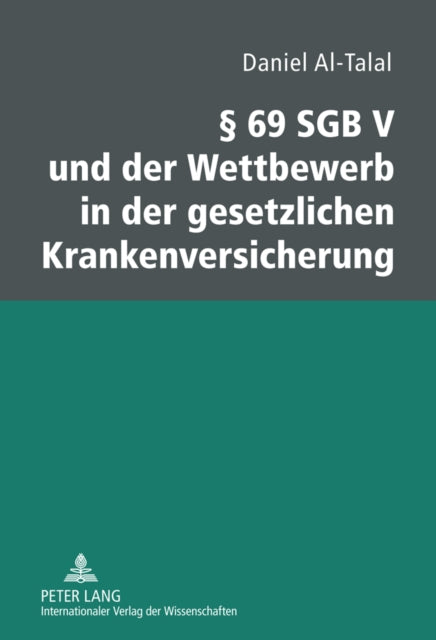 Daniel Al-Talal

§ 69 SGB V
und der Wettbewerb
in der gesetzlichen
Krankenversicherung

PETER LANG
Internationaler Verlag der Wissenschaften